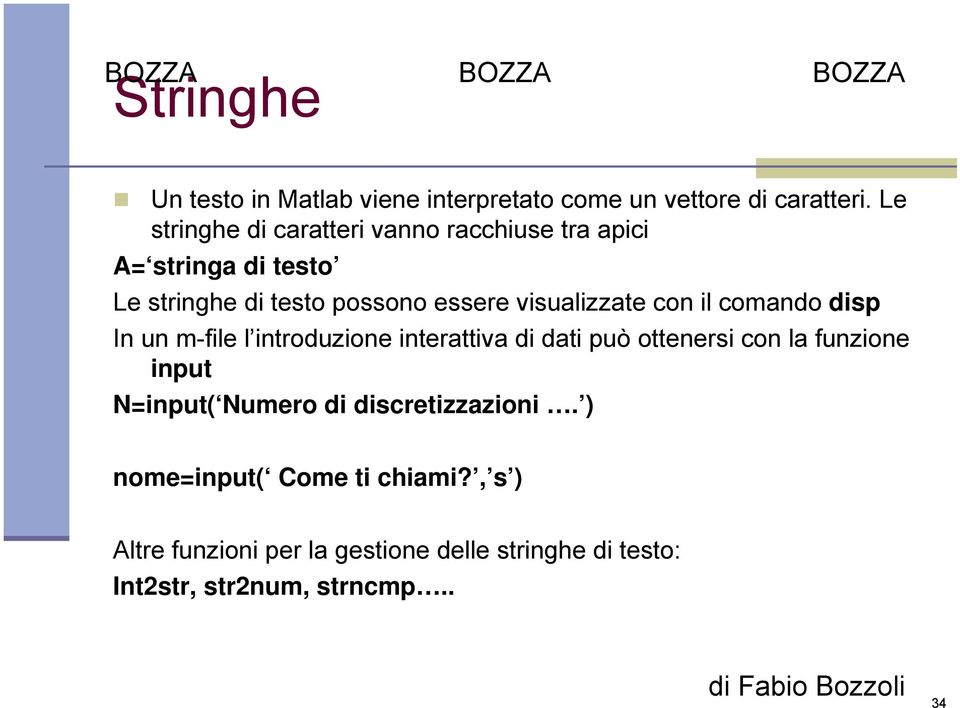 BOZZA BOZZA BOZZA

Stringhe

Un testo in Matlab viene interpretato come un vettore di caratteri. Le stringhe di caratteri vanno racchiuse tra apici

A=‘stringa di testo’

Le stringhe di testo possono essere visualizzate con il comando disp

In un m-file l’introduzione interattiva di dati può ottenersi con la funzione input

N=input(‘Numero di discretizzazioni ….’)

nome=input(‘ Come ti chiami?’,’s’)

Altre funzioni per la gestione delle stringhe di testo:

Int2str, str2num, strncmp…..

di Fabio Bozzoli

34